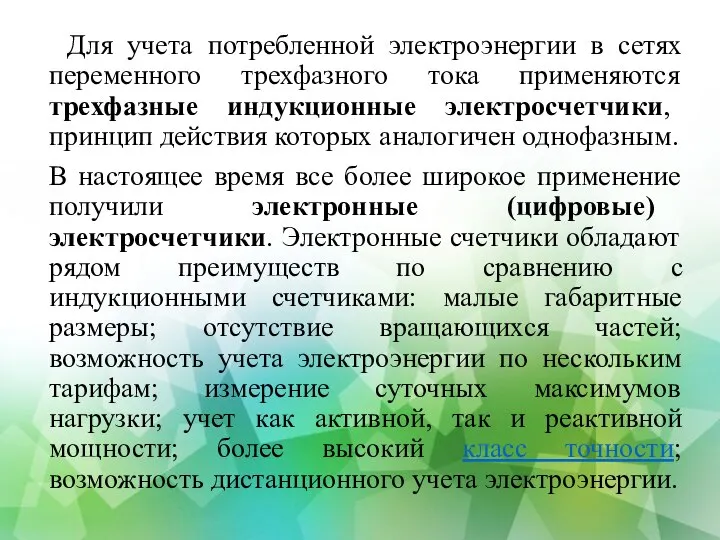 Для учета потребленной электроэнергии в сетях переменного трехфазного тока применяются трехфазные индукционные электросчетчики, принцип действия которых аналогичен однофазным.

В настоящее время все более широкое применение получили электронные (цифровые) электросчетчики. Электронные счетчики обладают рядом преимуществ по сравнению с индукционными счетчиками: малые габаритные размеры; отсутствие вращающихся частей; возможность учета электроэнергии по нескольким тарифам; измерение суточных максимумов нагрузки; учет как активной, так и реактивной мощности; более высокий класс точности; возможность дистанционного учета электроэнергии.